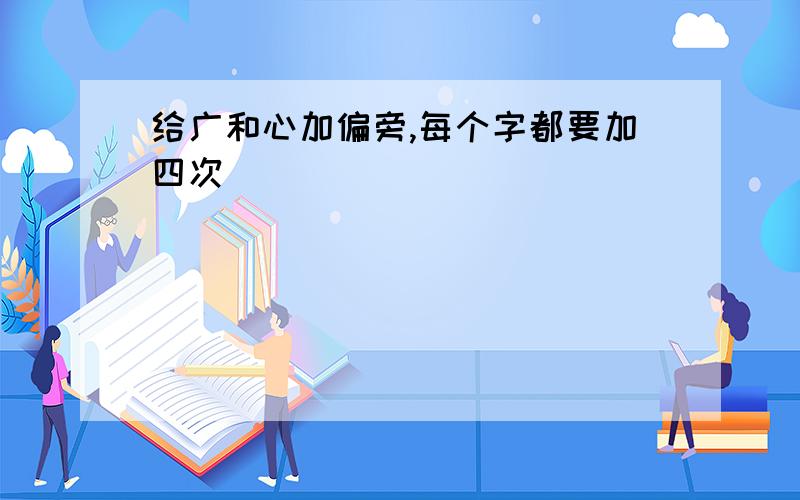 给广和心加偏旁,每个字都要加四次